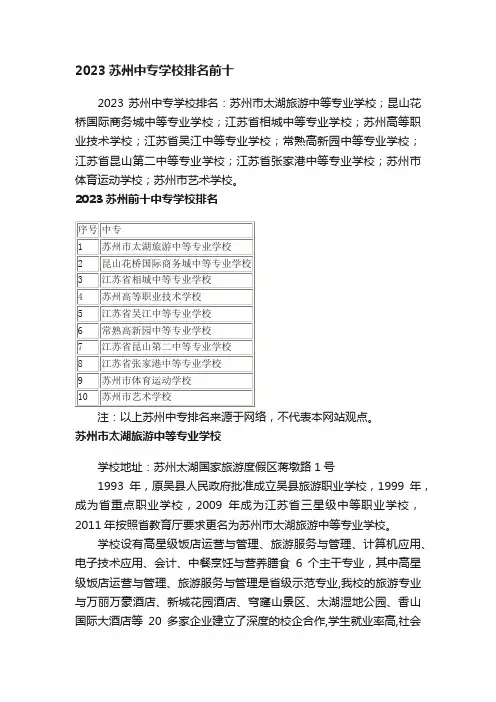 2023 苏州中专学校排名前十

2023 苏州中专学校排名：苏州市太湖旅游中等专业学校；昆山花桥国际商务城中等专业学校；江苏省相城中等专业学校；苏州高等职业技术学校；江苏省吴江中等专业学校；常熟高新园中等专业学校；江苏省昆山第二中等专业学校；江苏省张家港中等专业学校；苏州市体育运动学校；苏州市艺术学校。

2023 苏州前十中专学校排名

| 序号 | 中专 |
|---|---|
| 1 | 苏州市太湖旅游中等专业学校 |
| 2 | 昆山花桥国际商务城中等专业学校 |
| 3 | 江苏省相城中等专业学校 |
| 4 | 苏州高等职业技术学校 |
| 5 | 江苏省吴江中等专业学校 |
| 6 | 常熟高新园中等专业学校 |
| 7 | 江苏省昆山第二中等专业学校 |
| 8 | 江苏省张家港中等专业学校 |
| 9 | 苏州市体育运动学校 |
| 10 | 苏州市艺术学校 |

注：以上苏州中专排名来源于网络，不代表本网站观点。

苏州市太湖旅游中等专业学校

学校地址：苏州太湖国家旅游度假区蒋墩路 1 号

1993 年，原吴县人民政府批准成立吴县旅游职业学校，1999 年，成为省重点职业学校，2009 年成为江苏省三星级中等职业学校，2011 年按照省教育厅要求更名为苏州市太湖旅游中等专业学校。

学校设有高星级饭店运营与管理、旅游服务与管理、计算机应用、电子技术应用、会计、中餐烹饪与营养膳食 6 个主干专业，其中高星级饭店运营与管理、旅游服务与管理是省级示范专业,我校的旅游专业与万丽万豪酒店、新城花园酒店、穹窿山景区、太湖湿地公园、香山国际大酒店等 20 多家企业建立了深度的校企合作,学生就业率高,社会